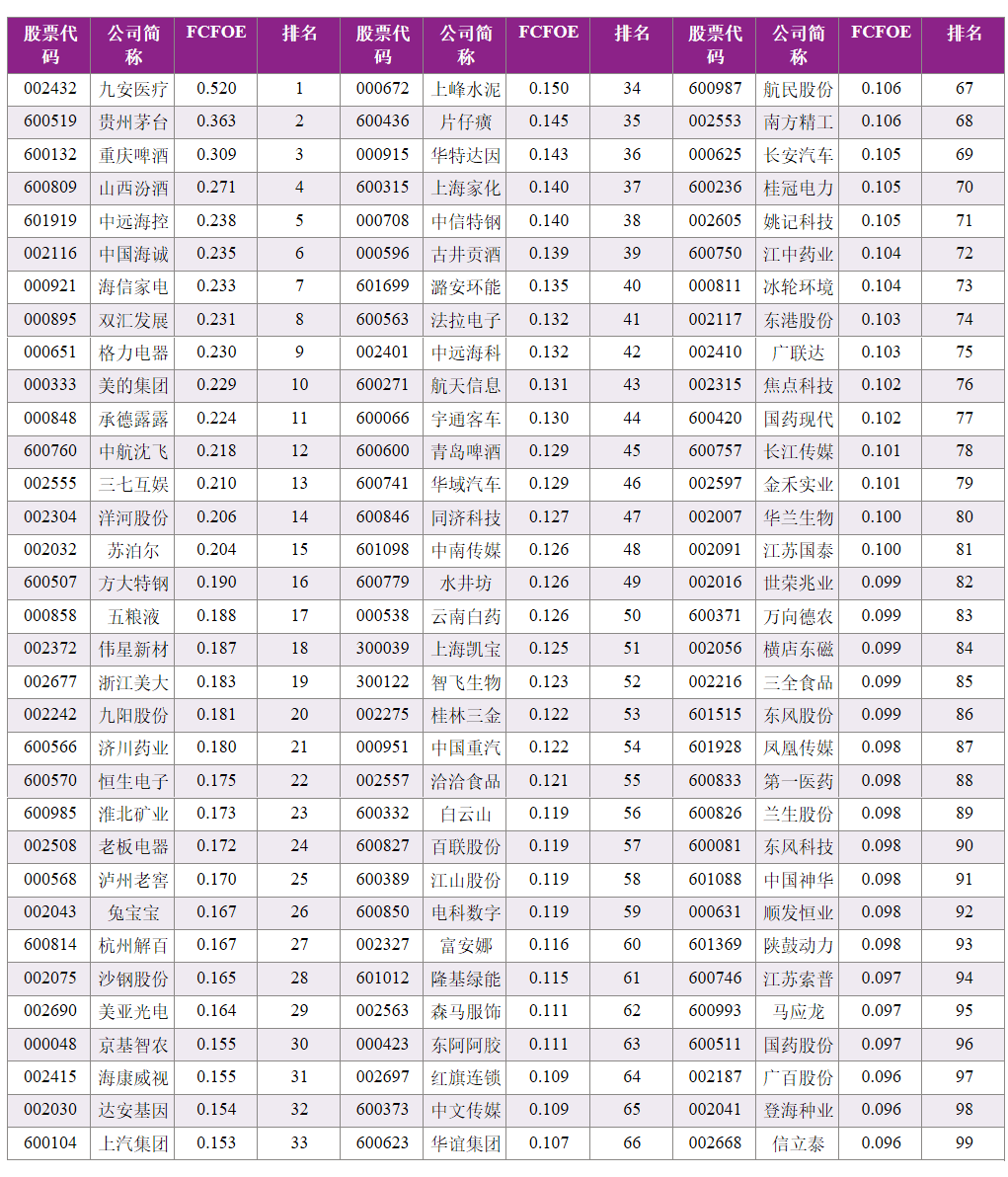 | 股票代码 | 公司简称 | FCFOE | 排名 | 股票代码 | 公司简称 | FCFOE | 排名 | 股票代码 | 公司简称 | FCFOE | 排名 |
|---|---|---|---|---|---|---|---|---|---|---|---|
| 002432 | 九安医疗 | 0.520 | 1 | 000672 | 上峰水泥 | 0.150 | 34 | 600987 | 航民股份 | 0.106 | 67 |
| 600519 | 贵州茅台 | 0.363 | 2 | 600436 | 片仔癀 | 0.145 | 35 | 002553 | 南方精工 | 0.106 | 68 |
| 600132 | 重庆啤酒 | 0.309 | 3 | 000915 | 华特达因 | 0.143 | 36 | 000625 | 长安汽车 | 0.105 | 69 |
| 600809 | 山西汾酒 | 0.271 | 4 | 600315 | 上海家化 | 0.140 | 37 | 600236 | 桂冠电力 | 0.105 | 70 |
| 601919 | 中远海控 | 0.238 | 5 | 000708 | 中信特钢 | 0.140 | 38 | 002605 | 姚记科技 | 0.105 | 71 |
| 002116 | 中国海诚 | 0.235 | 6 | 000596 | 古井贡酒 | 0.139 | 39 | 600750 | 江中药业 | 0.104 | 72 |
| 000921 | 海信家电 | 0.233 | 7 | 601699 | 潞安环能 | 0.135 | 40 | 000811 | 冰轮环境 | 0.104 | 73 |
| 000895 | 双汇发展 | 0.231 | 8 | 600563 | 法拉电子 | 0.132 | 41 | 002117 | 东港股份 | 0.103 | 74 |
| 000651 | 格力电器 | 0.230 | 9 | 002401 | 中远海科 | 0.132 | 42 | 002410 | 广联达 | 0.103 | 75 |
| 000333 | 美的集团 | 0.229 | 10 | 600271 | 航天信息 | 0.131 | 43 | 002315 | 焦点科技 | 0.102 | 76 |
| 000848 | 承德露露 | 0.224 | 11 | 600066 | 宇通客车 | 0.130 | 44 | 600420 | 国药现代 | 0.102 | 77 |
| 600760 | 中航沈飞 | 0.218 | 12 | 600600 | 青岛啤酒 | 0.129 | 45 | 600757 | 长江传媒 | 0.101 | 78 |
| 002555 | 三七互娱 | 0.210 | 13 | 600741 | 华域汽车 | 0.129 | 46 | 002597 | 金禾实业 | 0.101 | 79 |
| 002304 | 洋河股份 | 0.206 | 14 | 600846 | 同济科技 | 0.127 | 47 | 002007 | 华兰生物 | 0.100 | 80 |
| 002032 | 苏泊尔 | 0.204 | 15 | 601098 | 中南传媒 | 0.126 | 48 | 002091 | 江苏国泰 | 0.100 | 81 |
| 600507 | 方大特钢 | 0.190 | 16 | 600779 | 水井坊 | 0.126 | 49 | 002016 | 世荣兆业 | 0.099 | 82 |
| 000858 | 五粮液 | 0.188 | 17 | 000538 | 云南白药 | 0.126 | 50 | 600371 | 万向德农 | 0.099 | 83 |
| 002372 | 伟星新材 | 0.187 | 18 | 300039 | 上海凯宝 | 0.125 | 51 | 002056 | 横店东磁 | 0.099 | 84 |
| 002677 | 浙江美大 | 0.183 | 19 | 300122 | 智飞生物 | 0.123 | 52 | 002216 | 三全食品 | 0.099 | 85 |
| 002242 | 九阳股份 | 0.181 | 20 | 002275 | 桂林三金 | 0.122 | 53 | 601515 | 东风股份 | 0.099 | 86 |
| 600566 | 济川药业 | 0.180 | 21 | 000951 | 中国重汽 | 0.122 | 54 | 601928 | 凤凰传媒 | 0.098 | 87 |
| 600570 | 恒生电子 | 0.175 | 22 | 002557 | 洽洽食品 | 0.121 | 55 | 600833 | 第一医药 | 0.098 | 88 |
| 600985 | 淮北矿业 | 0.173 | 23 | 600332 | 白云山 | 0.119 | 56 | 600826 | 兰生股份 | 0.098 | 89 |
| 002508 | 老板电器 | 0.172 | 24 | 600827 | 百联股份 | 0.119 | 57 | 600081 | 东风科技 | 0.098 | 90 |
| 000568 | 泸州老窖 | 0.170 | 25 | 600389 | 江山股份 | 0.119 | 58 | 601088 | 中国神华 | 0.098 | 91 |
| 002043 | 兔宝宝 | 0.167 | 26 | 600850 | 电科数字 | 0.119 | 59 | 000631 | 顺发恒业 | 0.098 | 92 |
| 600814 | 杭州解百 | 0.167 | 27 | 002327 | 富安娜 | 0.116 | 60 | 601369 | 陕鼓动力 | 0.098 | 93 |
| 002075 | 沙钢股份 | 0.165 | 28 | 601012 | 隆基绿能 | 0.115 | 61 | 600746 | 江苏索普 | 0.097 | 94 |
| 002690 | 美亚光电 | 0.164 | 29 | 002563 | 森马服饰 | 0.111 | 62 | 600993 | 马应龙 | 0.097 | 95 |
| 000048 | 京基智农 | 0.155 | 30 | 000423 | 东阿阿胶 | 0.111 | 63 | 600511 | 国药股份 | 0.097 | 96 |
| 002415 | 海康威视 | 0.155 | 31 | 002697 | 红旗连锁 | 0.109 | 64 | 002187 | 广百股份 | 0.096 | 97 |
| 002030 | 达安基因 | 0.154 | 32 | 600373 | 中文传媒 | 0.109 | 65 | 002041 | 登海种业 | 0.096 | 98 |
| 600104 | 上汽集团 | 0.153 | 33 | 600623 | 华谊集团 | 0.107 | 66 | 002668 | 信立泰 | 0.096 | 99 |